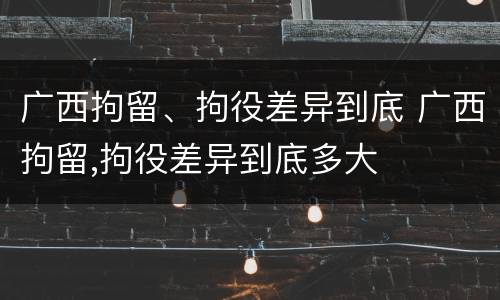 广西拘留、拘役差异到底 广西拘留,拘役差异到底多大